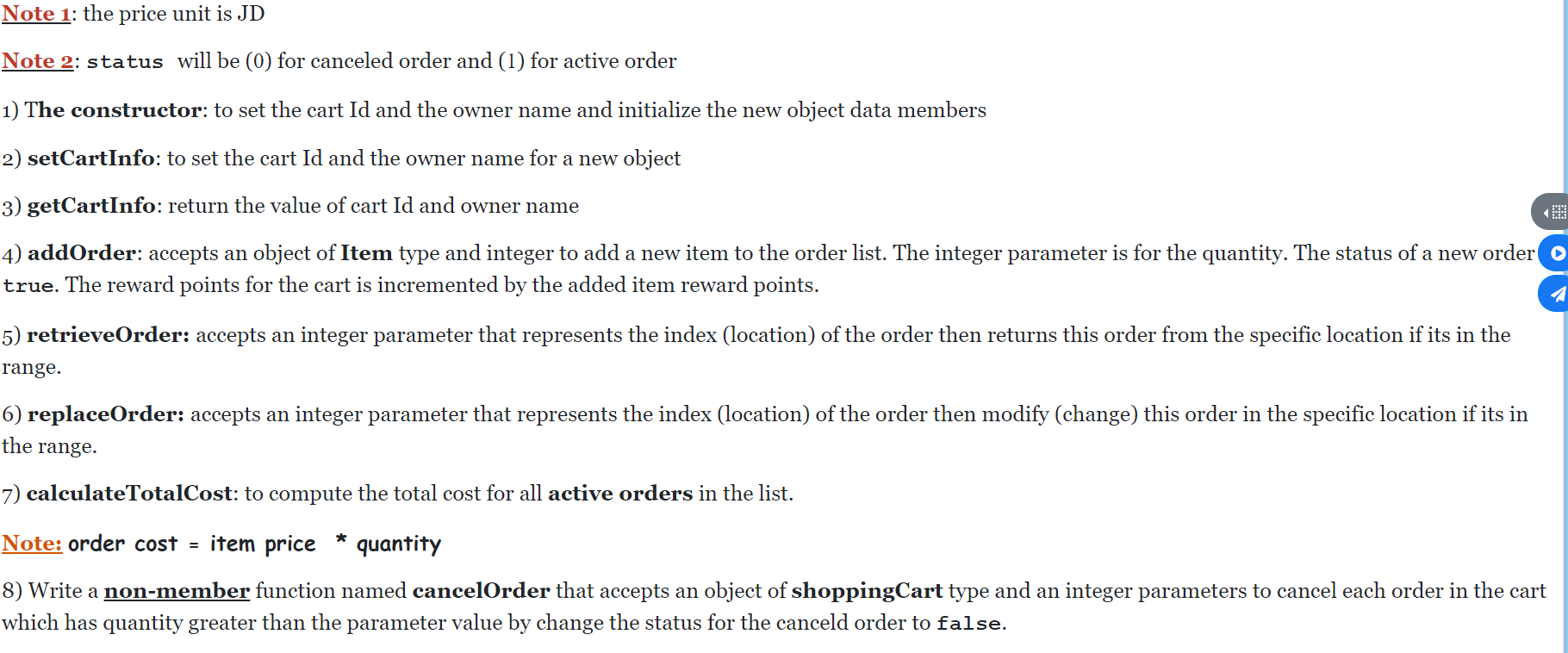 Note 1: the price unit is JD

Note 2: status will be (0) for canceled order and (1) for active order

1) The constructor: to set the cart Id and the owner name and initialize the new object data members

2) setCartInfo: to set the cart Id and the owner name for a new object

3) getCartInfo: return the value of cart Id and owner name

4) addOrder: accepts an object of Item type and integer to add a new item to the order list. The integer parameter is for the quantity. The status of a new order true. The reward points for the cart is incremented by the added item reward points.

5) retrieveOrder: accepts an integer parameter that represents the index (location) of the order then returns this order from the specific location if its in the range.

6) replaceOrder: accepts an integer parameter that represents the index (location) of the order then modify (change) this order in the specific location if its in the range.

7) calculateTotalCost: to compute the total cost for all active orders in the list.

Note: order cost = item price * quantity

8) Write a non-member function named cancelOrder that accepts an object of shoppingCart type and an integer parameters to cancel each order in the cart which has quantity greater than the parameter value by change the status for the canceld order to false.